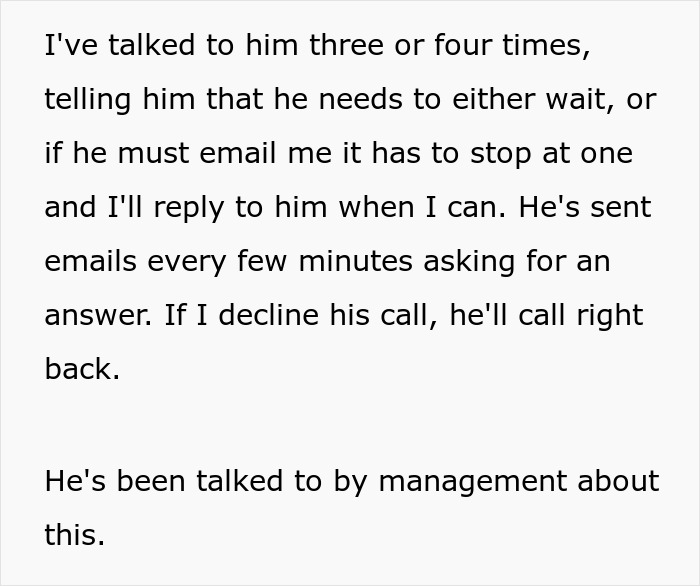 I've talked to him three or four times, telling him that he needs to either wait, or if he must email me it has to stop at one and I'll reply to him when I can. He's sent emails every few minutes asking for an answer. If I decline his call, he'll call right back.

He's been talked to by management about this.